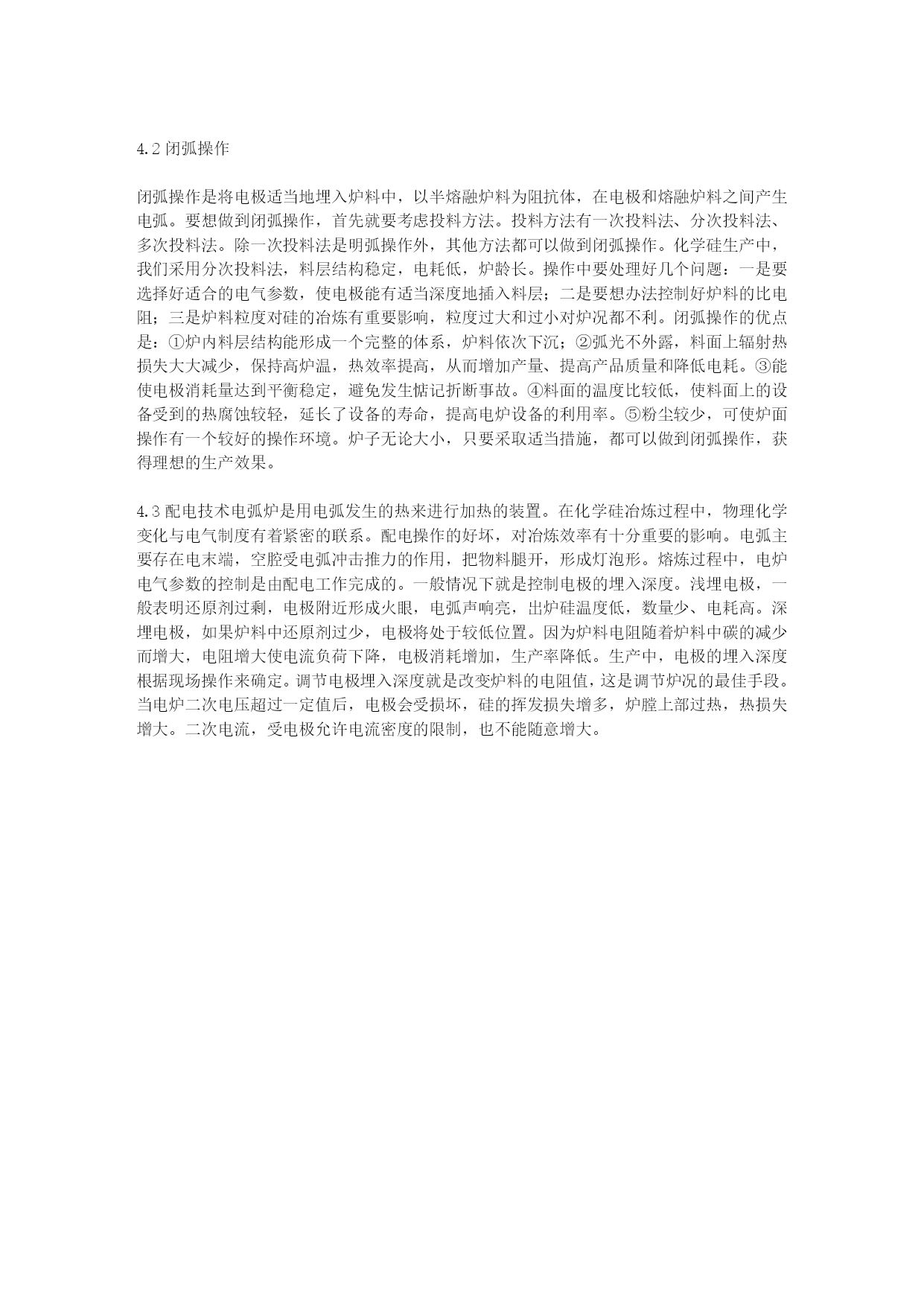 4.2 闭弧操作

闭弧操作是将电极适当地埋入炉料中，以半熔融炉料为阻抗体，在电极和熔融炉料之间产生电弧。要想做到闭弧操作，首先就要考虑投料方法。投料方法有一次投料法、分次投料法、多次投料法。除一次投料法是明弧操作外，其他方法都可以做到闭弧操作。化学硅生产中，我们采用分次投料法，料层结构稳定，电耗低，炉龄长。操作中要处理好几个问题：一是要选择好适合的电气参数，使电极能有适当深度地插入料层；二是要想办法控制好炉料的比电阻；三是炉料粒度对硅的冶炼有重要影响，粒度过大和过小对炉况都不利。闭弧操作的优点是：①炉内料层结构能形成一个完整的体系，炉料依次下沉；②弧光不外露，料面上辐射热损失大大减少，保持高炉温，热效率提高，从而增加产量、提高产品质量和降低电耗。③能使电极消耗量达到平衡稳定，避免发生惦记折断事故。④料面的温度比较低，使料面上的设备受到的热腐蚀较轻，延长了设备的寿命，提高电炉设备的利用率。⑤粉尘较少，可使炉面操作有一个较好的操作环境。炉子无论大小，只要采取适当措施，都可以做到闭弧操作，获得理想的生产效果。

4.3 配电技术电弧炉是用电弧发生的热来进行加热的装置。在化学硅冶炼过程中，物理化学变化与电气制度有着紧密的联系。配电操作的好坏，对冶炼效率有十分重要的影响。电弧主要存在电末端，空腔受电弧冲击推力的作用，把物料腿开，形成灯泡形。熔炼过程中，电炉电气参数的控制是由配电工作完成的。一般情况下就是控制电极的埋入深度。浅埋电极，一般表明还原剂过剩，电极附近形成火眼，电弧声响亮，出炉硅温度低，数量少、电耗高。深埋电极，如果炉料中还原剂过少，电极将处于较低位置。因为炉料电阻随着炉料中碳的减少而增大，电阻增大使电流负荷下降，电极消耗增加，生产率降低。生产中，电极的埋入深度根据现场操作来确定。调节电极埋入深度就是改变炉料的电阻值，这是调节炉况的最佳手段。当电炉二次电压超过一定值后，电极会受损坏，硅的挥发损失增多，炉膛上部过热，热损失增大。二次电流，受电极允许电流密度的限制，也不能随意增大。